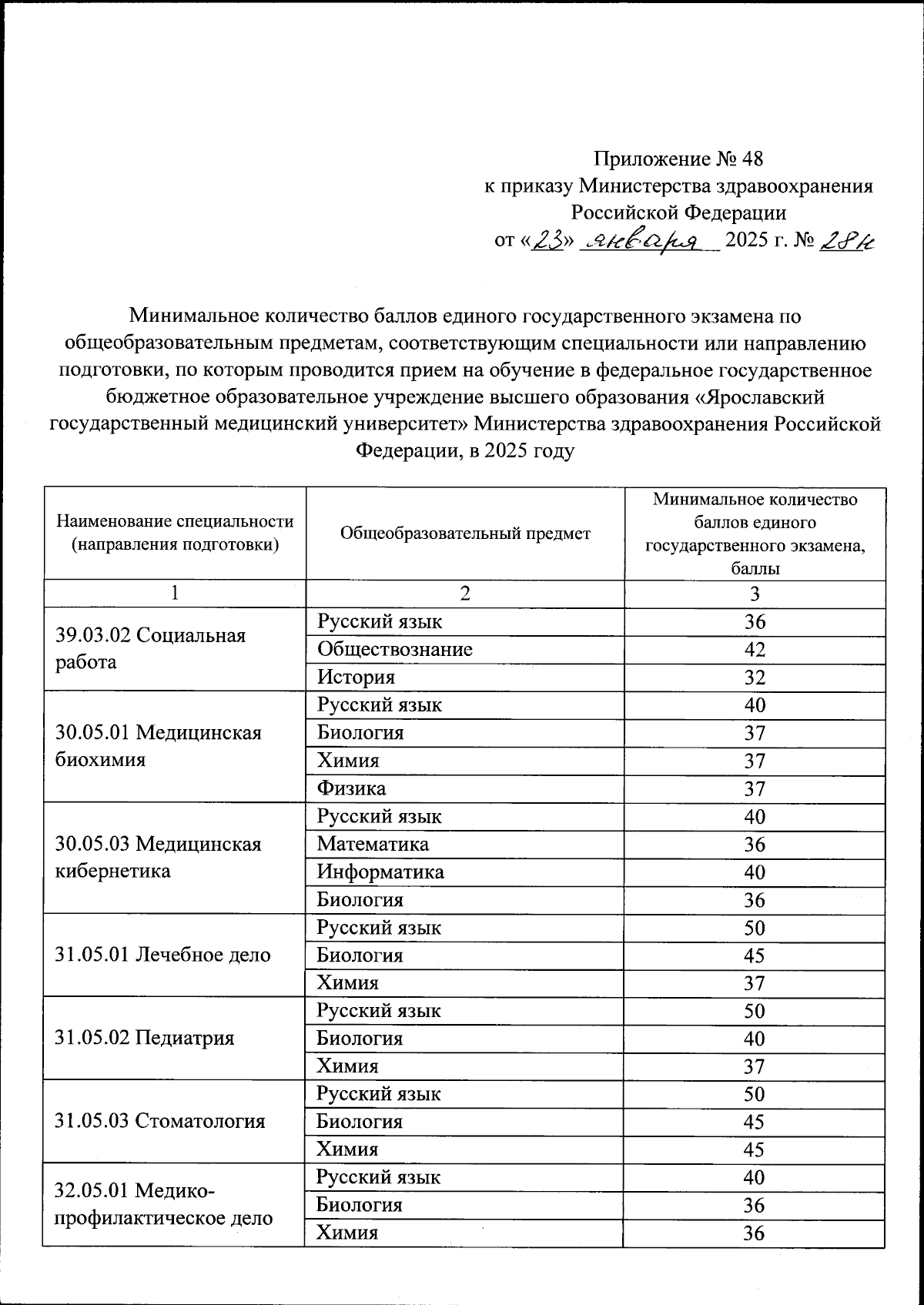 Приложение № 48
к приказу Министерства здравоохранения
Российской Федерации
от «23» января 2025 г. № 28н

Минимальное количество баллов единого государственного экзамена по общеобразовательным предметам, соответствующим специальности или направлению подготовки, по которым проводится прием на обучение в федеральное государственное бюджетное образовательное учреждение высшего образования «Ярославский государственный медицинский университет» Министерства здравоохранения Российской Федерации, в 2025 году

| Наименование специальности (направления подготовки) | Общеобразовательный предмет | Минимальное количество баллов единого государственного экзамена, баллы |
|---|---|---|
| 1 | 2 | 3 |
| 39.03.02 Социальная работа | Русский язык | 36 |
| | Обществознание | 42 |
| | История | 32 |
| 30.05.01 Медицинская биохимия | Русский язык | 40 |
| | Биология | 37 |
| | Химия | 37 |
| | Физика | 37 |
| 30.05.03 Медицинская кибернетика | Русский язык | 40 |
| | Математика | 36 |
| | Информатика | 40 |
| | Биология | 36 |
| 31.05.01 Лечебное дело | Русский язык | 50 |
| | Биология | 45 |
| | Химия | 37 |
| 31.05.02 Педиатрия | Русский язык | 50 |
| | Биология | 40 |
| | Химия | 37 |
| 31.05.03 Стоматология | Русский язык | 50 |
| | Биология | 45 |
| | Химия | 45 |
| 32.05.01 Медико-профилактическое дело | Русский язык | 40 |
| | Биология | 36 |
| | Химия | 36 |